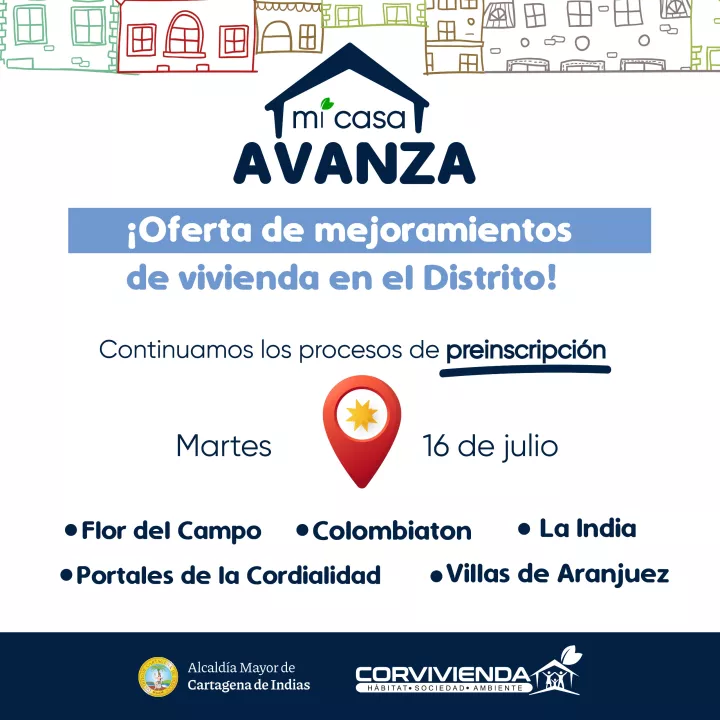 mi casa
AVANZA

¡Oferta de mejoramientos de vivienda en el Distrito!

Continuamos los procesos de preinscripción

Martes

16 de julio

• Flor del Campo
• Colombiaton
• La India
• Portales de la Cordialidad
• Villas de Aranjuez

Alcaldía Mayor de
Cartagena de Indias

CORVIVIENDA
HÁBITAT • SOCIEDAD • AMBIENTE